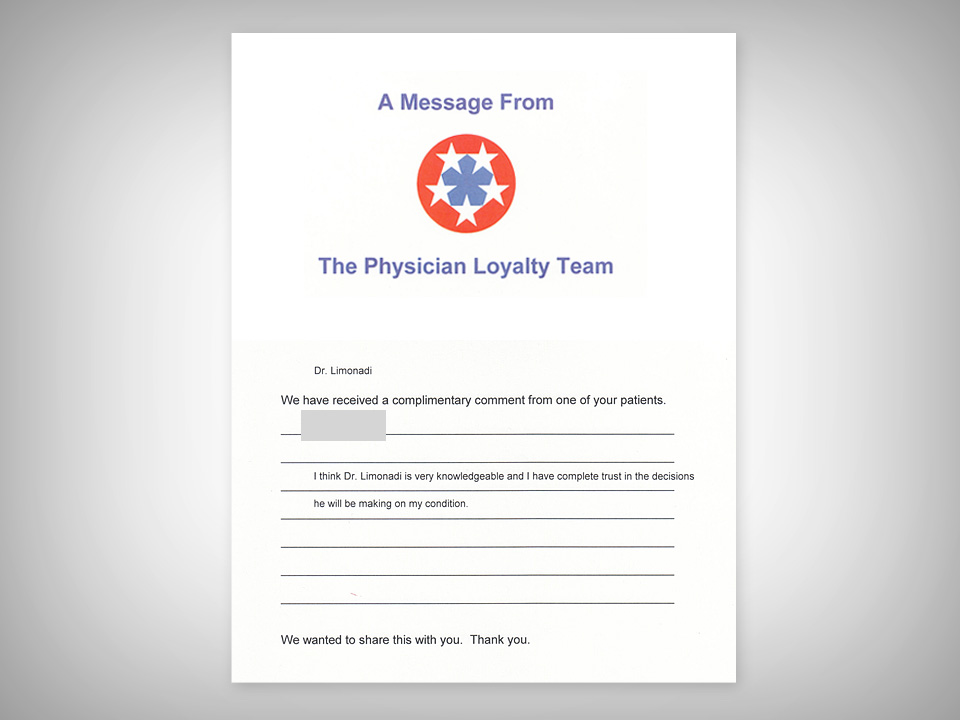 A Message From

The Physician Loyalty Team

Dr. Limonadi

We have received a complimentary comment from one of your patients.

I think Dr. Limonadi is very knowledgeable and I have complete trust in the decisions he will be making on my condition.

We wanted to share this with you. Thank you.